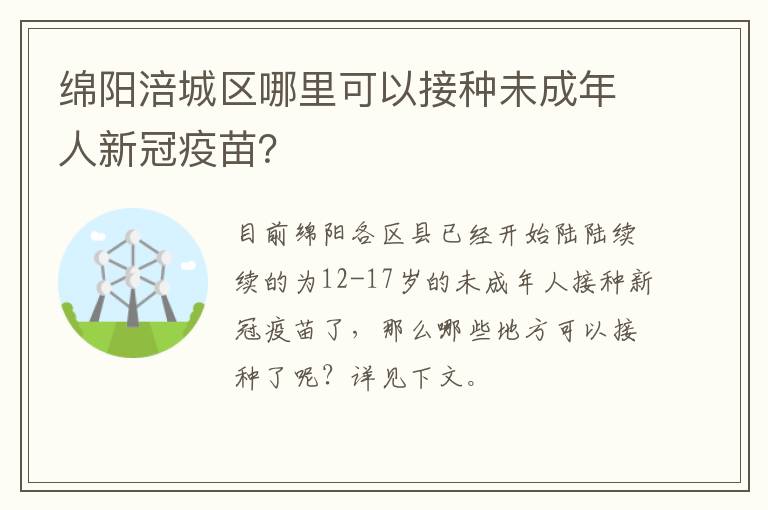 绵阳涪城区哪里可以接种未成年人新冠疫苗?

目前绵阳各区县已经开始陆陆续续的为12-17岁的未成年人接种新冠疫苗了，那么哪些地方可以接种了呢？详见下文。